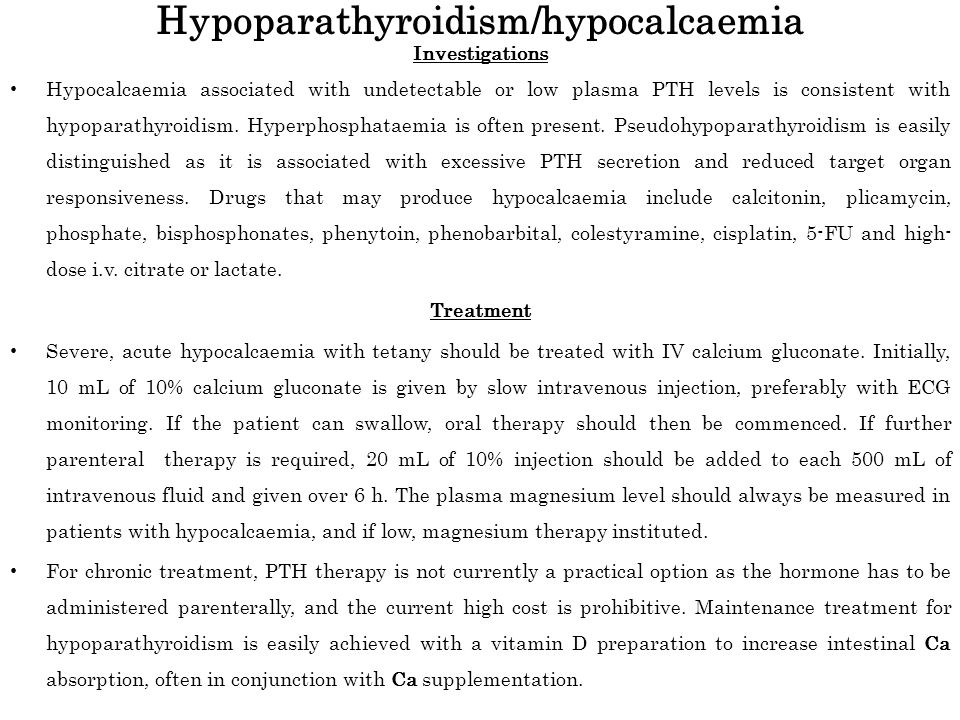 Hypoparathyroidism/hypocalcaemia

Investigations

• Hypocalcaemia associated with undetectable or low plasma PTH levels is consistent with hypoparathyroidism. Hyperphosphataemia is often present. Pseudohypoparathyroidism is easily distinguished as it is associated with excessive PTH secretion and reduced target organ responsiveness. Drugs that may produce hypocalcaemia include calcitonin, plicamycin, phosphate, bisphosphonates, phenytoin, phenobarbital, colestyramine, cisplatin, 5-FU and high-dose i.v. citrate or lactate.

Treatment

• Severe, acute hypocalcaemia with tetany should be treated with IV calcium gluconate. Initially, 10 mL of 10% calcium gluconate is given by slow intravenous injection, preferably with ECG monitoring. If the patient can swallow, oral therapy should then be commenced. If further parenteral therapy is required, 20 mL of 10% injection should be added to each 500 mL of intravenous fluid and given over 6 h. The plasma magnesium level should always be measured in patients with hypocalcaemia, and if low, magnesium therapy instituted.

• For chronic treatment, PTH therapy is not currently a practical option as the hormone has to be administered parenterally, and the current high cost is prohibitive. Maintenance treatment for hypoparathyroidism is easily achieved with a vitamin D preparation to increase intestinal Ca absorption, often in conjunction with Ca supplementation.